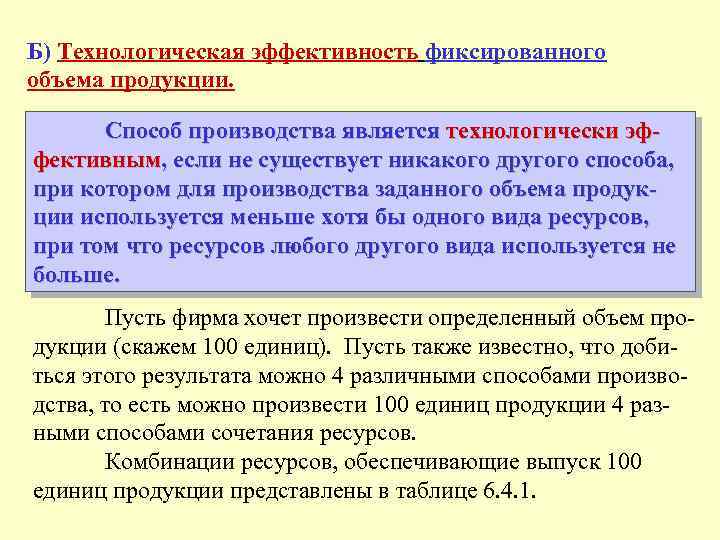 Б) Технологическая эффективность фиксированного объема продукции.

Способ производства является технологически эффективным, если не существует никакого другого способа, при котором для производства заданного объема продукции используется меньше хотя бы одного вида ресурсов, при том что ресурсов любого другого вида используется не больше.

Пусть фирма хочет произвести определенный объем продукции (скажем 100 единиц). Пусть также известно, что добиться этого результата можно 4 различными способами производства, то есть можно произвести 100 единиц продукции 4 разными способами сочетания ресурсов.

Комбинации ресурсов, обеспечивающие выпуск 100 единиц продукции представлены в таблице 6.4.1.